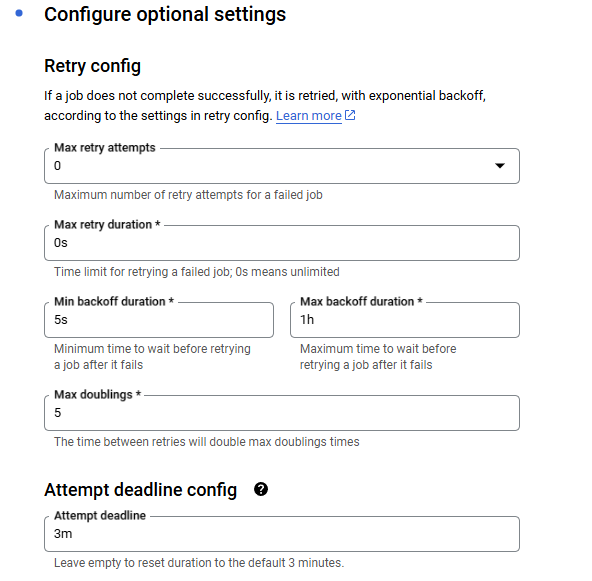 Configure optional settings

Retry config

If a job does not complete successfully, it is retried, with exponential backoff, according to the settings in retry config. Learn more

Max retry attempts
0

Maximum number of retry attempts for a failed job

Max retry duration *
0s

Time limit for retrying a failed job; 0s means unlimited

Min backoff duration *
5s

Minimum time to wait before retrying a job after it fails

Max backoff duration *
1h

Maximum time to wait before retrying a job after it fails

Max doublings *
5

The time between retries will double max doublings times

Attempt deadline config

Attempt deadline
3m

Leave empty to reset duration to the default 3 minutes.